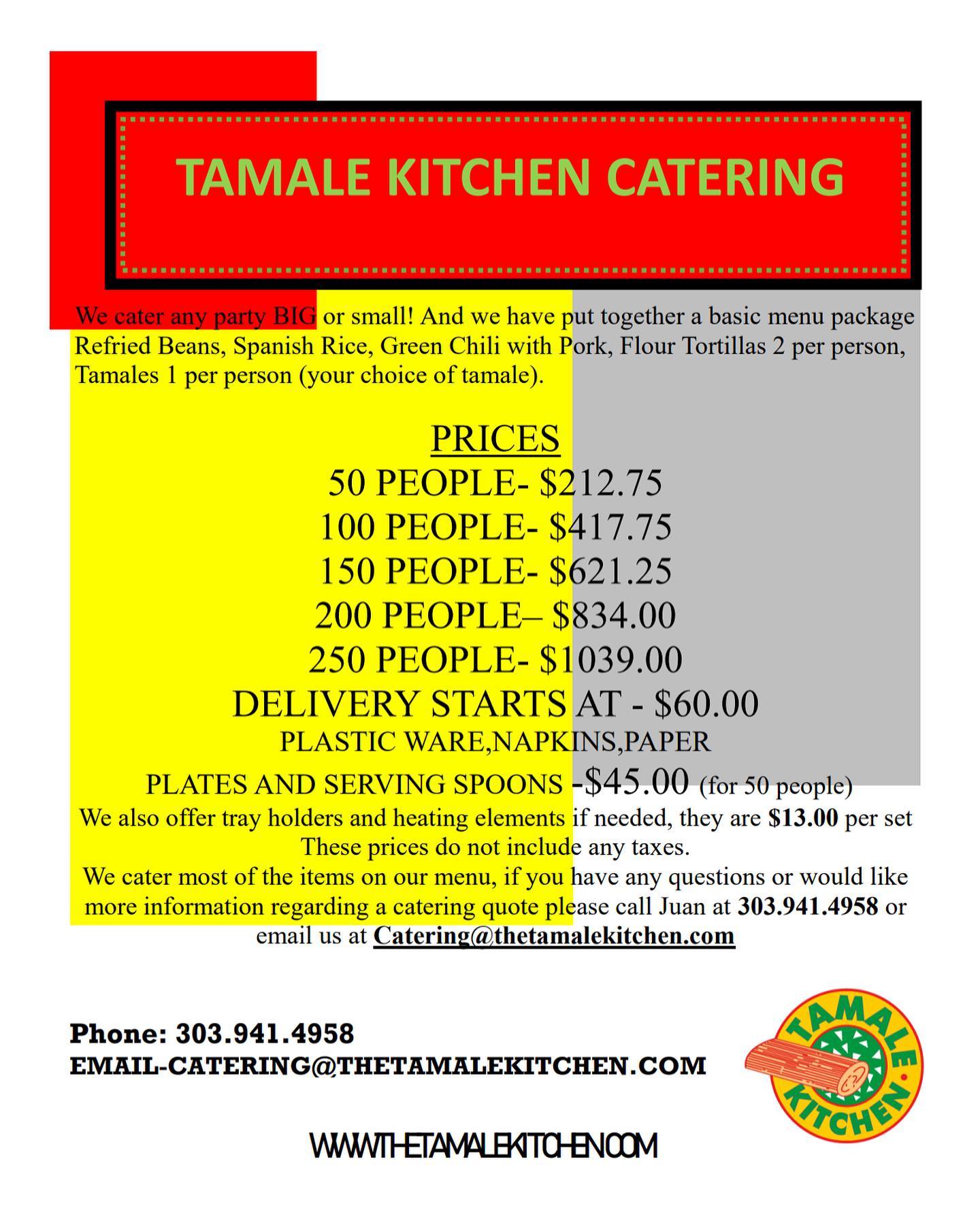 TAMALE KITCHEN CATERING

We cater any party BIG or small! And we have put together a basic menu package Refried Beans, Spanish Rice, Green Chili with Pork, Flour Tortillas 2 per person, Tamales 1 per person (your choice of tamale).

PRICES
50 PEOPLE- $212.75
100 PEOPLE- $417.75
150 PEOPLE- $621.25
200 PEOPLE– $834.00
250 PEOPLE- $1039.00
DELIVERY STARTS AT - $60.00
PLASTIC WARE,NAPKINS,PAPER
PLATES AND SERVING SPOONS -$45.00 (for 50 people)
We also offer tray holders and heating elements if needed, they are $13.00 per set
These prices do not include any taxes.
We cater most of the items on our menu, if you have any questions or would like more information regarding a catering quote please call Juan at 303.941.4958 or email us at Catering@thetamalekitchen.com

Phone: 303.941.4958
EMAIL-CATERING@THETAMALEKITCHEN.COM

TAMALE KITCHEN

WWW.THETAMALEKITCHEN.COM